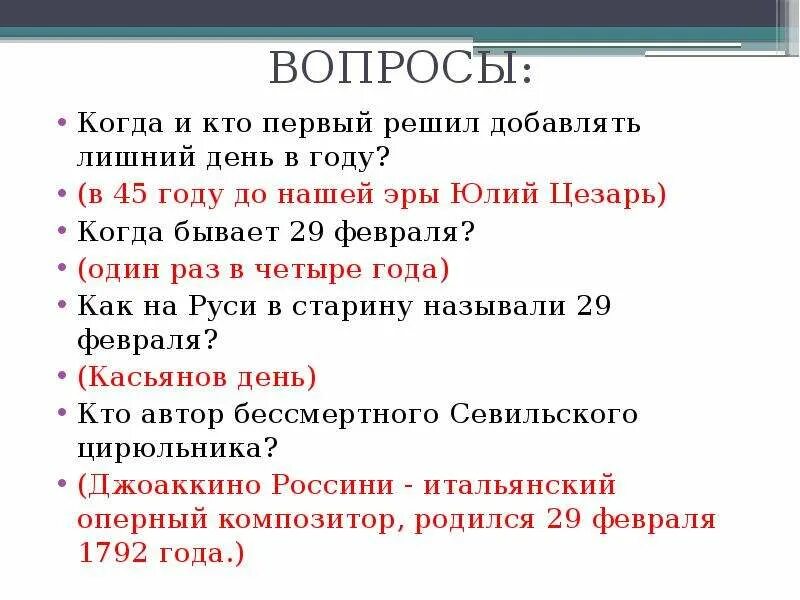 ВОПРОСЫ:

• Когда и кто первый решил добавлять лишний день в году?
• (в 45 году до нашей эры Юлий Цезарь)
• Когда бывает 29 февраля?
• (один раз в четыре года)
• Как на Руси в старину называли 29 февраля?
• (Касьянов день)
• Кто автор бессмертного Севильского цирюльника?
• (Джоаккино Россини - итальянский оперный композитор, родился 29 февраля 1792 года.)